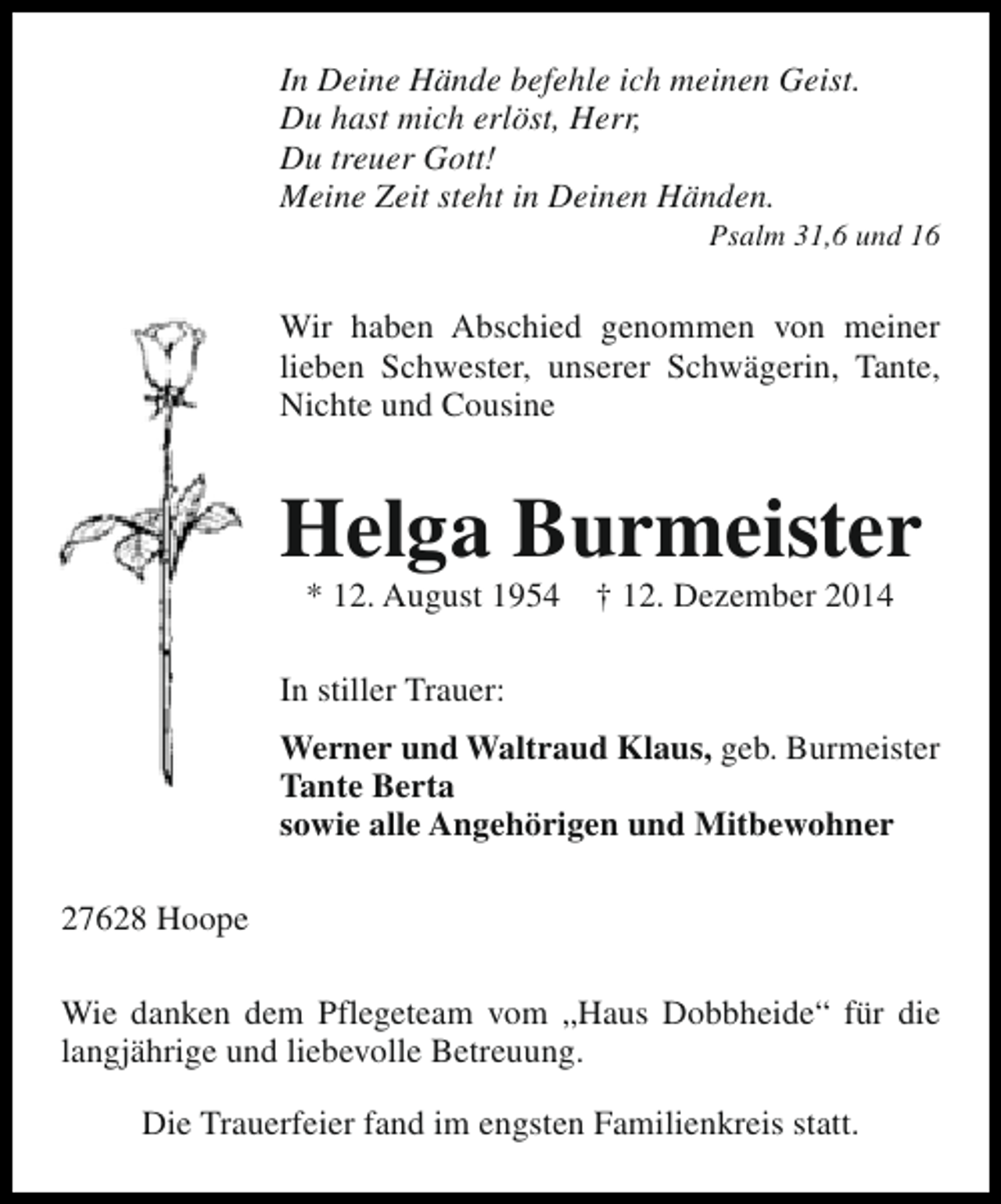 In Deine Hände befehle ich meinen Geist.
Du hast mich erlöst, Herr,
Du treuer Gott!
Meine Zeit steht in Deinen Händen.
Psalm 31,6 und 16

Wir haben Abschied genommen von meiner lieben Schwester, unserer Schwägerin, Tante, Nichte und Cousine

Helga Burmeister

* 12. August 1954 † 12. Dezember 2014

In stiller Trauer:

Werner und Waltraud Klaus, geb. Burmeister
Tante Berta
sowie alle Angehörigen und Mitbewohner

27628 Hoope

Wie danken dem Pflegeteam vom „Haus Dobbheide“ für die langjährige und liebevolle Betreuung.

Die Trauerfeier fand im engsten Familienkreis statt.